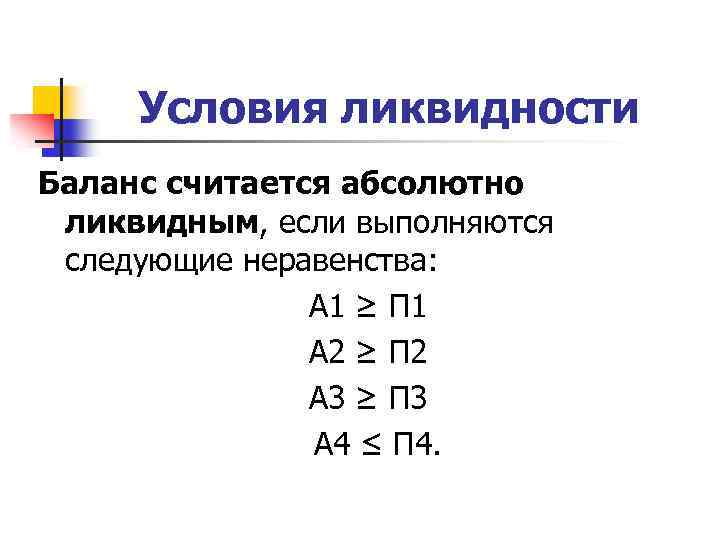 Условия ликвидности

Баланс считается абсолютно ликвидным, если выполняются следующие неравенства:

$А1 \geq П1$

$А2 \geq П2$

$А3 \geq П3$

$А4 \leq П4$.